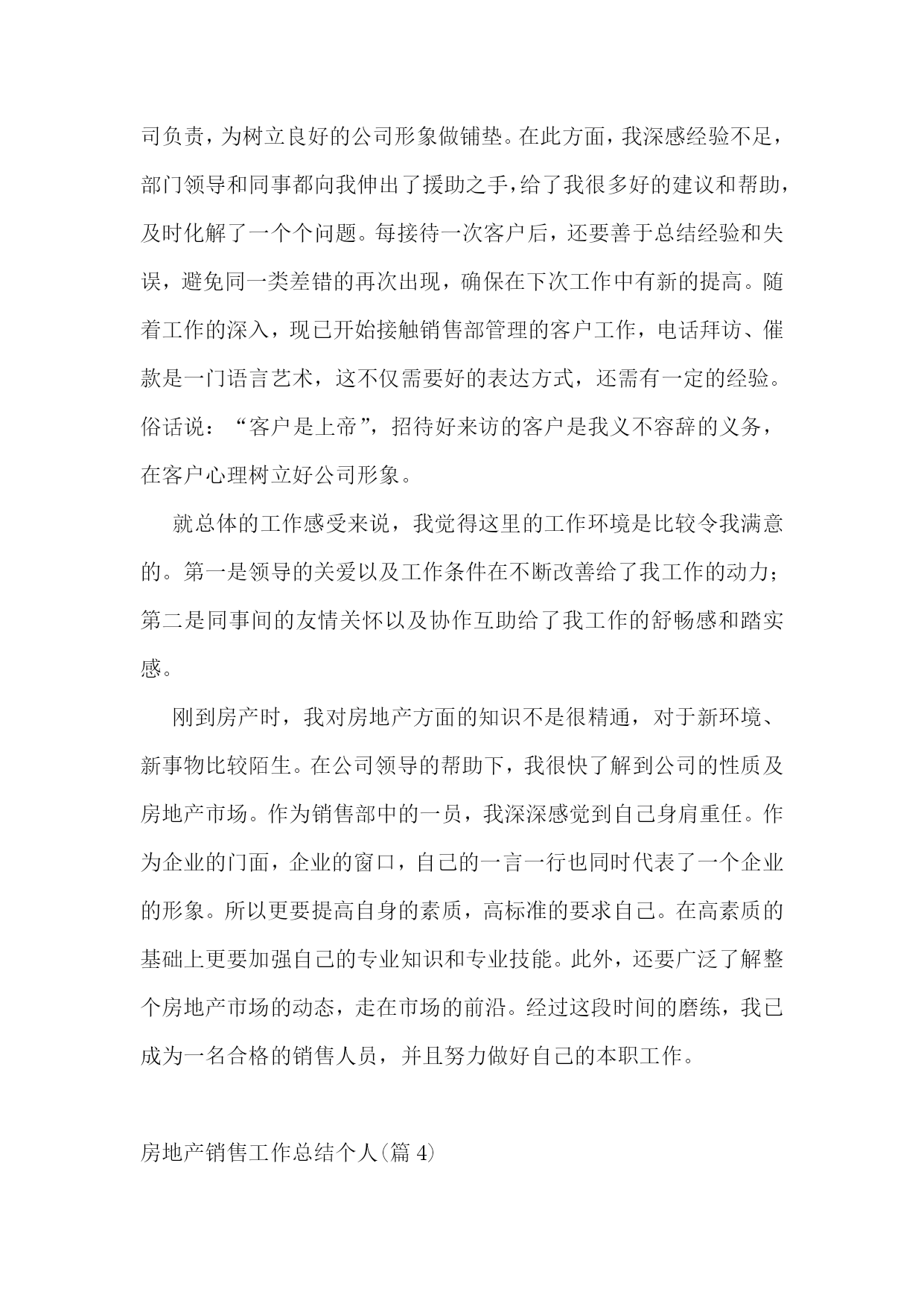 司负责，为树立良好的公司形象做铺垫。在此方面，我深感经验不足，部门领导和同事都向我伸出了援助之手，给了我很多好的建议和帮助，及时化解了一个个问题。每接待一次客户后，还要善于总结经验和失误，避免同一类差错的再次出现，确保在下次工作中有新的提高。随着工作的深入，现已开始接触销售部管理的客户工作，电话拜访、催款是一门语言艺术，这不仅需要好的表达方式，还需有一定的经验。俗话说：“客户是上帝”，招待好来访的客户是我义不容辞的义务，在客户心理树立好公司形象。

就总体的工作感受来说，我觉得这里的工作环境是比较令我满意的。第一是领导的关爱以及工作条件在不断改善给了我工作的动力；第二是同事间的友情关怀以及协作互助给了我工作的舒畅感和踏实感。

刚到房产时，我对房地产方面的知识不是很精通，对于新环境、新事物比较陌生。在公司领导的帮助下，我很快了解到公司的性质及房地产市场。作为销售部中的一员，我深深感觉到自己身肩重任。作为企业的门面，企业的窗口，自己的一言一行也同时代表了一个企业的形象。所以更要提高自身的素质，高标准的要求自己。在高素质的基础上更要加强自己的专业知识和专业技能。此外，还要广泛了解整个房地产市场的动态，走在市场的前沿。经过这段时间的磨练，我已成为一名合格的销售人员，并且努力做好自己的本职工作。

房地产销售工作总结个人(篇 4)